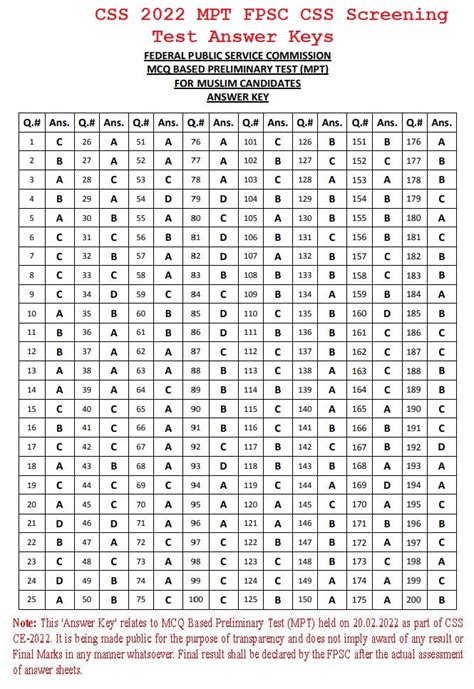 CSS 2022 MPT FPSC CSS Screening Test Answer Keys

FEDERAL PUBLIC SERVICE COMMISSION
MCQ BASED PRELIMINARY TEST (MPT)
FOR MUSLIM CANDIDATES
ANSWER KEY

| Q.# | Ans. | Q.# | Ans. | Q.# | Ans. | Q.# | Ans. | Q.# | Ans. | Q.# | Ans. | Q.# | Ans. | Q.# | Ans. |
|---|---|---|---|---|---|---|---|---|---|---|---|---|---|---|---|
| 1 | C | 26 | A | 51 | A | 76 | A | 101 | C | 126 | B | 151 | B | 176 | A |
| 2 | B | 27 | A | 52 | A | 77 | A | 102 | B | 127 | C | 152 | C | 177 | B |
| 3 | A | 28 | C | 53 | C | 78 | A | 103 | C | 128 | A | 153 | A | 178 | B |
| 4 | B | 29 | A | 54 | D | 79 | D | 104 | B | 129 | B | 154 | B | 179 | C |
| 5 | A | 30 | B | 55 | A | 80 | C | 105 | A | 130 | B | 155 | B | 180 | A |
| 6 | C | 31 | C | 56 | B | 81 | D | 106 | B | 131 | C | 156 | B | 181 | C |
| 7 | C | 32 | B | 57 | A | 82 | D | 107 | A | 132 | B | 157 | C | 182 | B |
| 8 | C | 33 | C | 58 | A | 83 | B | 108 | B | 133 | B | 158 | C | 183 | B |
| 9 | C | 34 | D | 59 | C | 84 | C | 109 | B | 134 | A | 159 | B | 184 | A |
| 10 | A | 35 | B | 60 | B | 85 | D | 110 | C | 135 | B | 160 | D | 185 | B |
| 11 | B | 36 | A | 61 | B | 86 | D | 111 | B | 136 | B | 161 | C | 186 | C |
| 12 | B | 37 | A | 62 | A | 87 | C | 112 | C | 137 | B | 162 | C | 187 | C |
| 13 | A | 38 | A | 63 | A | 88 | B | 113 | C | 138 | A | 163 | C | 188 | B |
| 14 | A | 39 | A | 64 | C | 89 | B | 114 | B | 139 | A | 164 | C | 189 | B |
| 15 | C | 40 | C | 65 | A | 90 | B | 115 | C | 140 | A | 165 | A | 190 | C |
| 16 | B | 41 | C | 66 | A | 91 | B | 116 | C | 141 | B | 166 | B | 191 | C |
| 17 | C | 42 | C | 67 | A | 92 | C | 117 | B | 142 | C | 167 | B | 192 | D |
| 18 | A | 43 | B | 68 | A | 93 | D | 118 | B | 143 | B | 168 | A | 193 | A |
| 19 | C | 44 | C | 69 | C | 94 | A | 119 | C | 144 | A | 169 | D | 194 | A |
| 20 | A | 45 | C | 70 | A | 95 | A | 120 | A | 145 | C | 170 | A | 195 | C |
| 21 | D | 46 | D | 71 | A | 96 | A | 121 | A | 146 | B | 171 | B | 196 | B |
| 22 | B | 47 | A | 72 | C | 97 | C | 122 | B | 147 | B | 172 | A | 197 | C |
| 23 | C | 48 | C | 73 | A | 98 | C | 123 | C | 148 | B | 173 | C | 198 | A |
| 24 | D | 49 | B | 74 | A | 99 | C | 124 | C | 149 | A | 174 | A | 199 | C |
| 25 | A | 50 | B | 75 | C | 100 | C | 125 | B | 150 | A | 175 | A | 200 | B |

Note: This 'Answer Key' relates to MCQ Based Preliminary Test (MPT) held on 20.02.2022 as part of CSS CE-2022. It is being made public for the purpose of transparency and does not imply award of any result or Final Marks in any manner whatsoever. Final result shall be declared by the FPSC after the actual assessment of answer sheets.